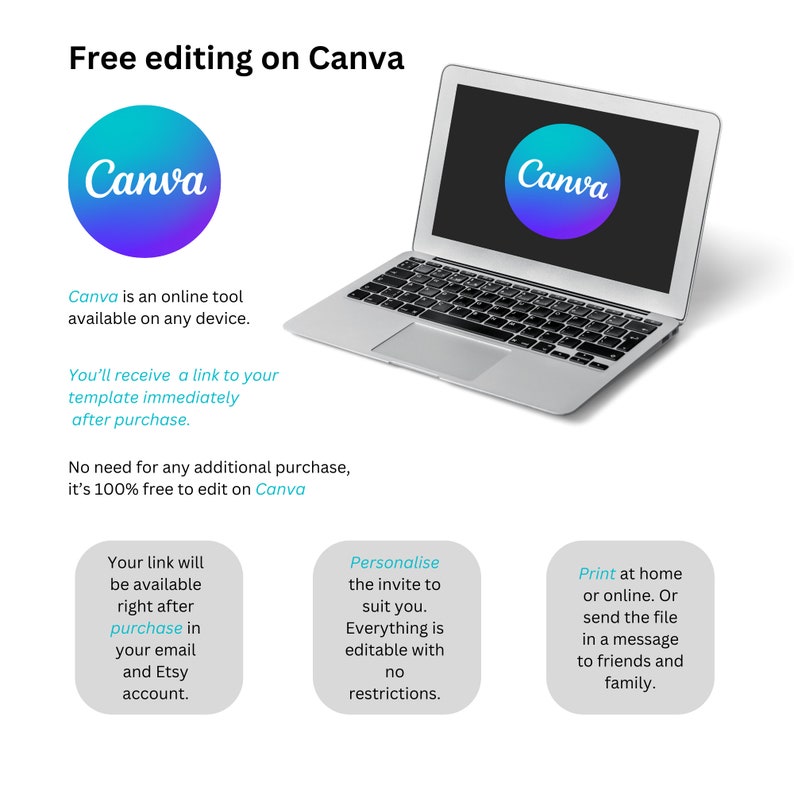 Free editing on Canva

Canva

Canva

Canva is an online tool available on any device.

You'll receive a link to your template immediately after purchase.

No need for any additional purchase, it's 100% free to edit on Canva

Your link will be available right after purchase in your email and Etsy account.

Personalise the invite to suit you. Everything is editable with no restrictions.

Print at home or online. Or send the file in a message to friends and family.